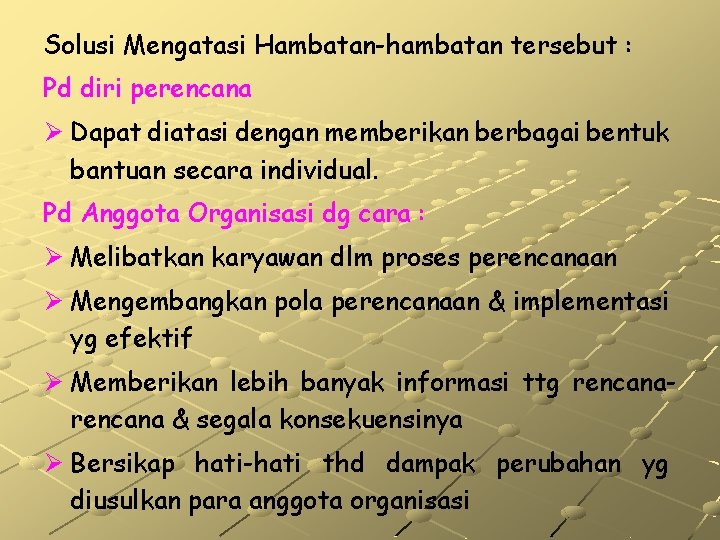 Solusi Mengatasi Hambatan-hambatan tersebut :

Pd diri perencana

➢ Dapat diatasi dengan memberikan berbagai bentuk bantuan secara individual.

Pd Anggota Organisasi dg cara :

➢ Melibatkan karyawan dlm proses perencanaan

➢ Mengembangkan pola perencanaan & implementasi yg efektif

➢ Memberikan lebih banyak informasi ttg rencana-rencana & segala konsekuensinya

➢ Bersikap hati-hati thd dampak perubahan yg diusulkan para anggota organisasi